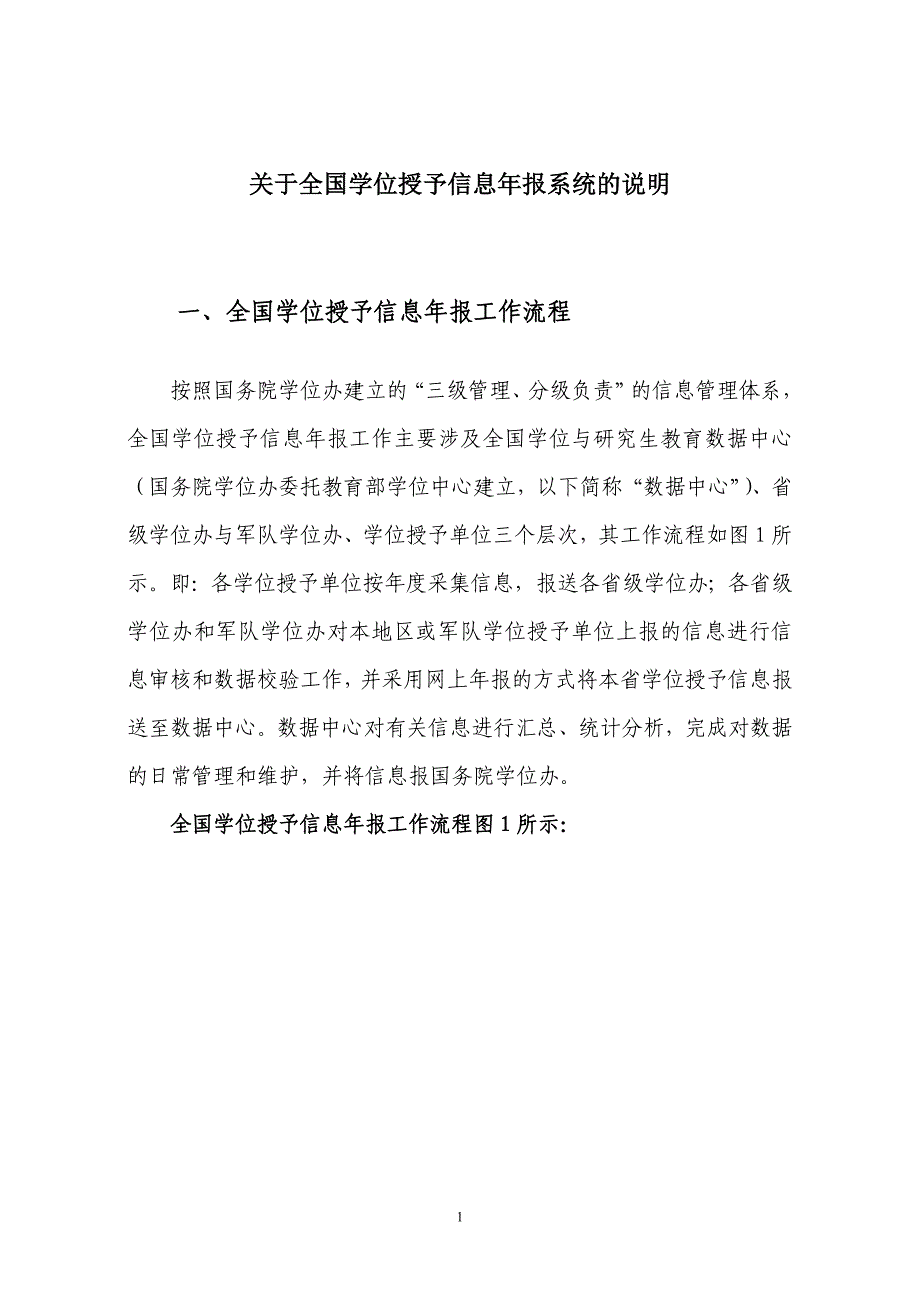 关于全国学位授予信息年报系统的说明

一、全国学位授予信息年报工作流程

按照国务院学位办建立的“三级管理、分级负责”的信息管理体系，全国学位授予信息年报工作主要涉及全国学位与研究生教育数据中心（国务院学位办委托教育部学位中心建立，以下简称“数据中心”）、省级学位办与军队学位办、学位授予单位三个层次，其工作流程如图 1 所示。即：各学位授予单位按年度采集信息，报送各省级学位办；各省级学位办和军队学位办对本地区或军队学位授予单位上报的信息进行信息审核和数据校验工作，并采用网上年报的方式将本省学位授予信息报送至数据中心。数据中心对有关信息进行汇总、统计分析，完成对数据的日常管理和维护，并将信息报国务院学位办。

全国学位授予信息年报工作流程图 1 所示：

1